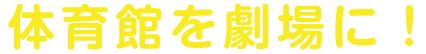 体育館を劇場に！